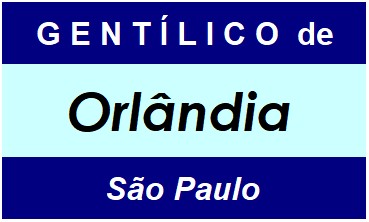 GENTÍLICO de

Orlândia

São Paulo